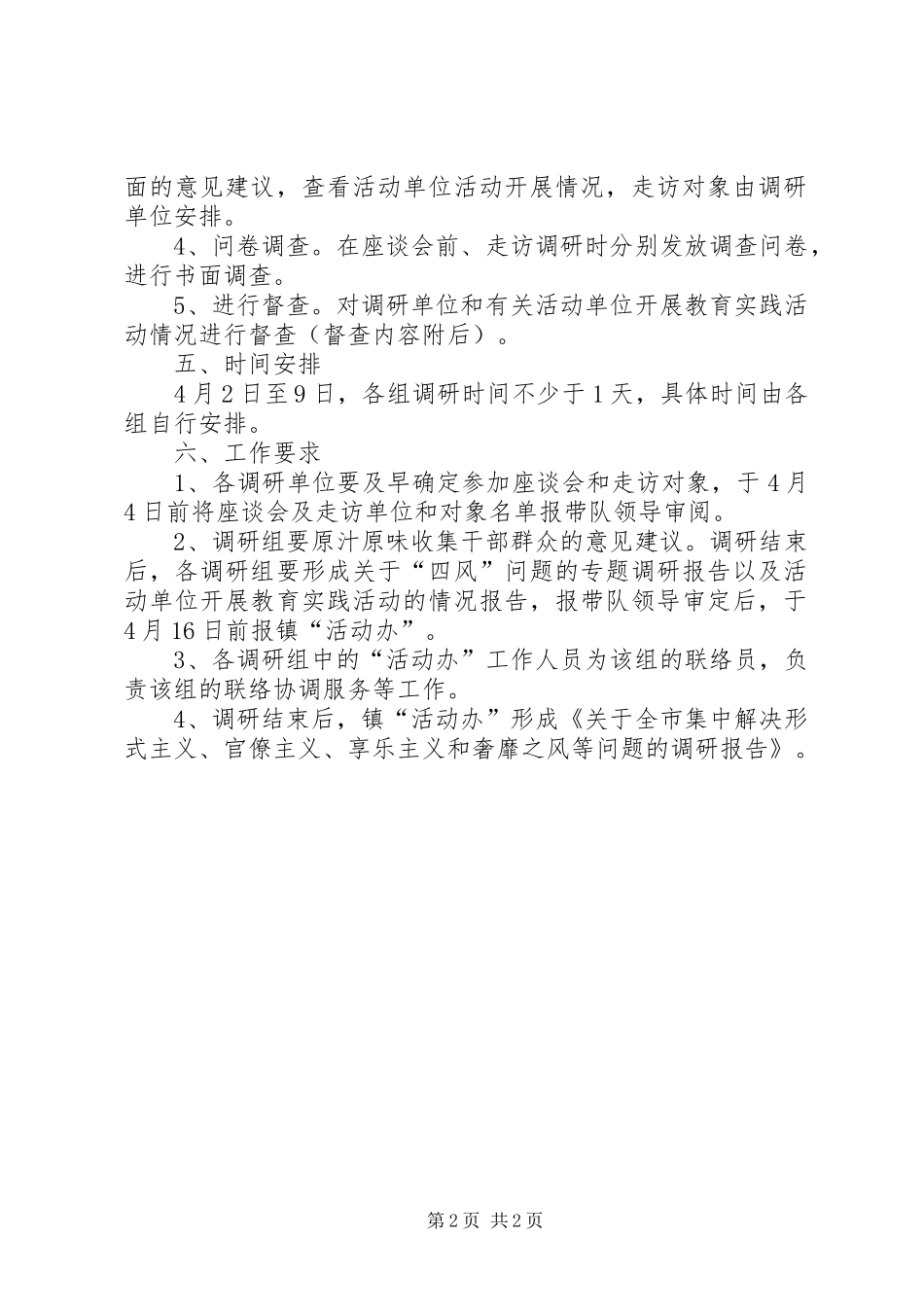 面的意见建议，查看活动单位活动开展情况，走访对象由调研单位安排。

4、问卷调查。在座谈会前、走访调研时分别发放调查问卷，进行书面调查。

5、进行督查。对调研单位和有关活动单位开展教育实践活动情况进行督查（督查内容附后）。

五、时间安排

4月2日至9日，各组调研时间不少于1天，具体时间由各组自行安排。

六、工作要求

1、各调研单位要及早确定参加座谈会和走访对象，于4月4日前将座谈会及走访单位和对象名单报带队领导审阅。

2、调研组要原汁原味收集干部群众的意见建议。调研结束后，各调研组要形成关于“四风”问题的专题调研报告以及活动单位开展教育实践活动的情况报告，报带队领导审定后，于4月16日前报镇“活动办”。

3、各调研组中的“活动办”工作人员为该组的联络员，负责该组的联络协调服务等工作。

4、调研结束后，镇“活动办”形成《关于全市集中解决形式主义、官僚主义、享乐主义和奢靡之风等问题的调研报告》。

第2页 共2页